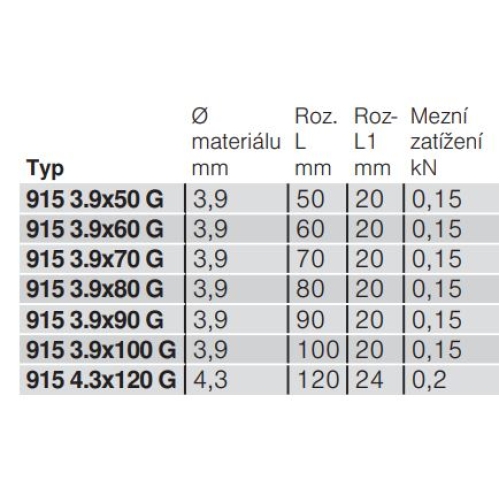 | Typ | Ø materiálu mm | Roz. L mm | Roz- L1 mm | Mezní zatížení kN |
|---|---|---|---|---|
| 915 3.9x50 G | 3,9 | 50 | 20 | 0,15 |
| 915 3.9x60 G | 3,9 | 60 | 20 | 0,15 |
| 915 3.9x70 G | 3,9 | 70 | 20 | 0,15 |
| 915 3.9x80 G | 3,9 | 80 | 20 | 0,15 |
| 915 3.9x90 G | 3,9 | 90 | 20 | 0,15 |
| 915 3.9x100 G | 3,9 | 100 | 20 | 0,15 |
| 915 4.3x120 G | 4,3 | 120 | 24 | 0,2 |